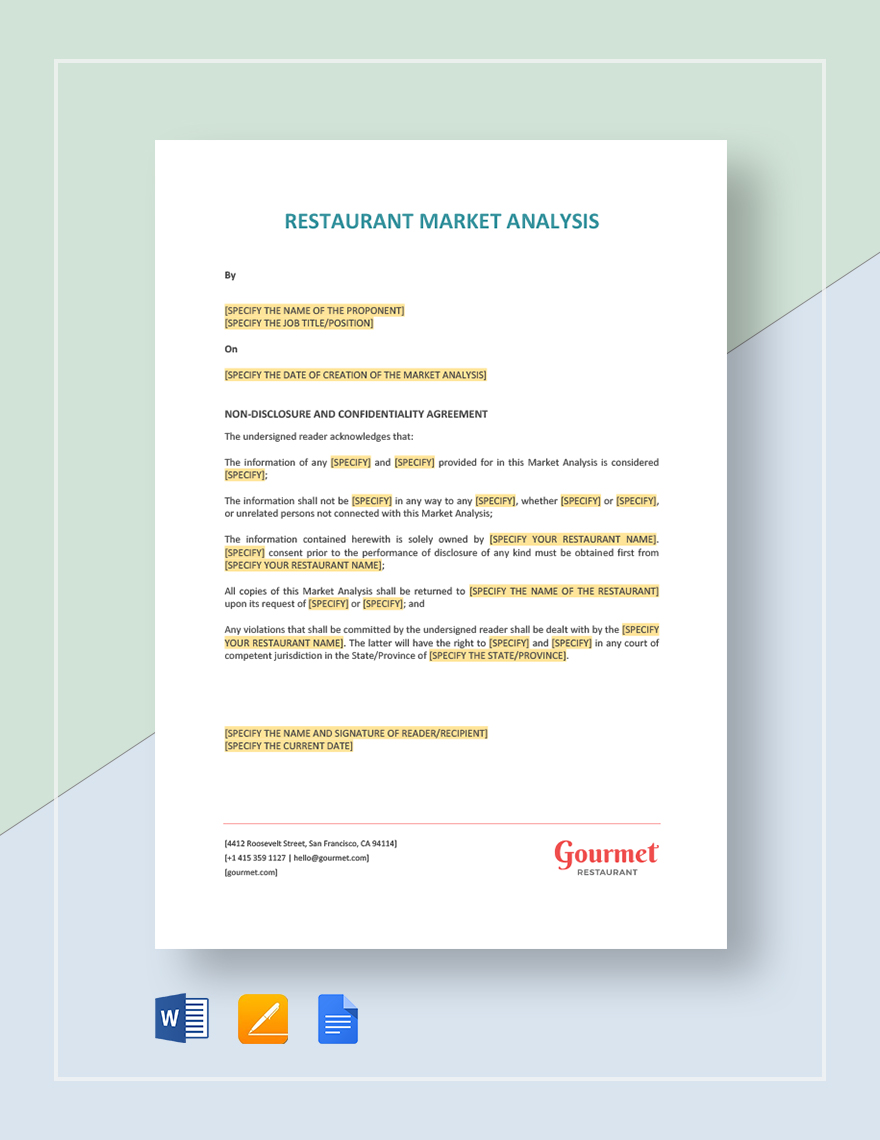 RESTAURANT MARKET ANALYSIS

By

[SPECIFY THE NAME OF THE PROPONENT]
[SPECIFY THE JOB TITLE/POSITION]

On

[SPECIFY THE DATE OF CREATION OF THE MARKET ANALYSIS]

NON-DISCLOSURE AND CONFIDENTIALITY AGREEMENT

The undersigned reader acknowledges that:

The information of any [SPECIFY] and [SPECIFY] provided for in this Market Analysis is considered [SPECIFY];

The information shall not be [SPECIFY] in any way to any [SPECIFY], whether [SPECIFY] or [SPECIFY], or unrelated persons not connected with this Market Analysis;

The information contained herewith is solely owned by [SPECIFY YOUR RESTAURANT NAME]. [SPECIFY] consent prior to the performance of disclosure of any kind must be obtained first from [SPECIFY YOUR RESTAURANT NAME];

All copies of this Market Analysis shall be returned to [SPECIFY THE NAME OF THE RESTAURANT] upon its request of [SPECIFY] or [SPECIFY]; and

Any violations that shall be committed by the undersigned reader shall be dealt with by the [SPECIFY YOUR RESTAURANT NAME]. The latter will have the right to [SPECIFY] and [SPECIFY] in any court of competent jurisdiction in the State/Province of [SPECIFY THE STATE/PROVINCE].

[SPECIFY THE NAME AND SIGNATURE OF READER/RECIPIENT]
[SPECIFY THE CURRENT DATE]

[4412 Roosevelt Street, San Francisco, CA 94114]
[+1 415 359 1127 | hello@gourmet.com]
[gourmet.com]

Gourmet
RESTAURANT

W